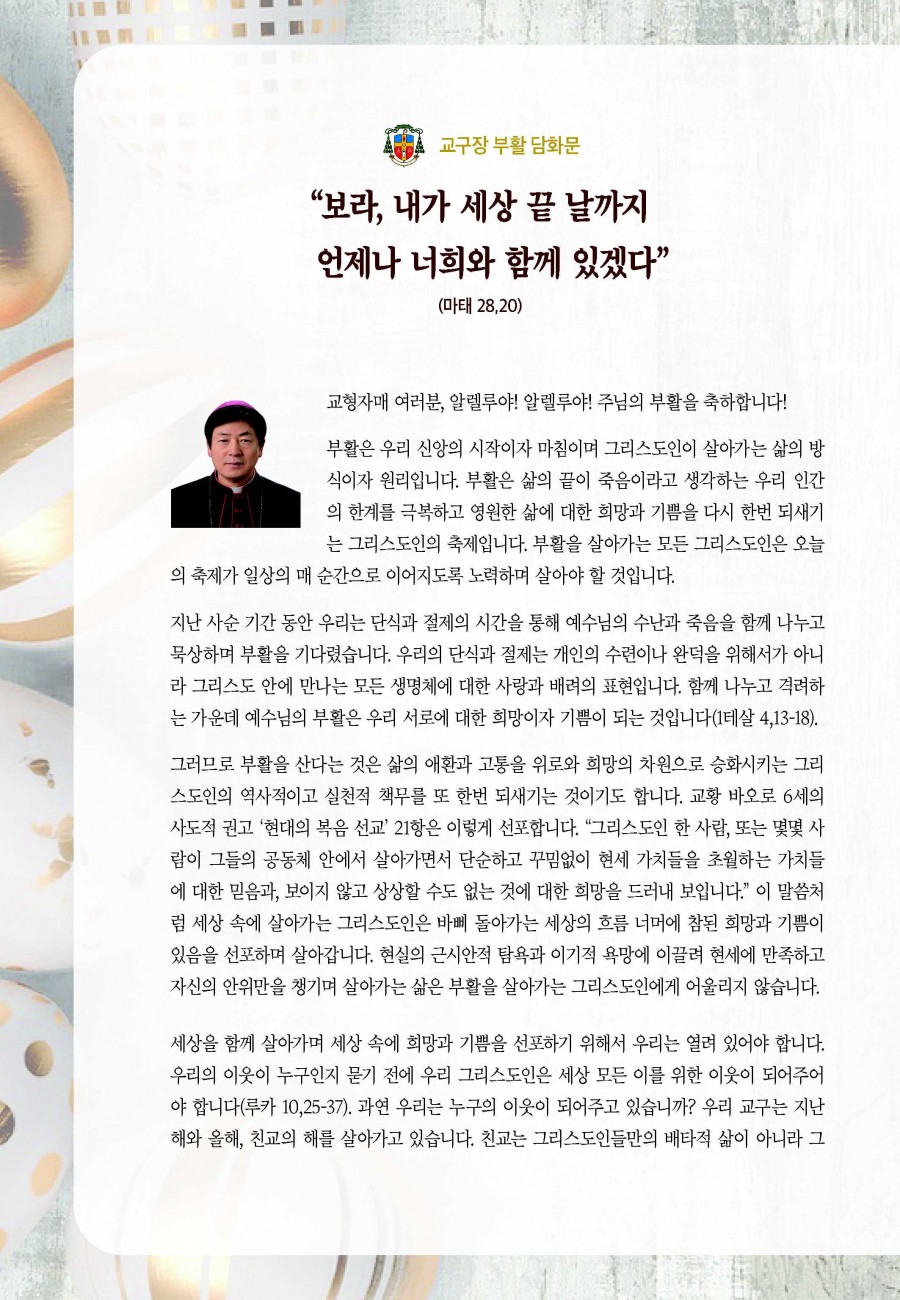 교구장 부활 담화문

"보라, 내가 세상 끝 날까지
언제나 너희와 함께 있겠다"

(마태 28,20)

교형자매 여러분, 알렐루야! 알렐루야! 주님의 부활을 축하합니다!

부활은 우리 신앙의 시작이자 마침이며 그리스도인이 살아가는 삶의 방식이자 원리입니다. 부활은 삶의 끝이 죽음이라고 생각하는 우리 인간의 한계를 극복하고 영원한 삶에 대한 희망과 기쁨을 다시 한번 되새기는 그리스도인의 축제입니다. 부활을 살아가는 모든 그리스도인은 오늘의 축제가 일상의 매 순간으로 이어지도록 노력하며 살아야 할 것입니다.

지난 사순 기간 동안 우리는 단식과 절제의 시간을 통해 예수님의 수난과 죽음을 함께 나누고 묵상하며 부활을 기다렸습니다. 우리의 단식과 절제는 개인의 수련이나 완덕을 위해서가 아니라 그리스도 안에 만나는 모든 생명체에 대한 사랑과 배려의 표현입니다. 함께 나누고 격려하는 가운데 예수님의 부활은 우리 서로에 대한 희망이자 기쁨이 되는 것입니다(1테살 4,13-18).

그러므로 부활을 산다는 것은 삶의 애환과 고통을 위로와 희망의 차원으로 승화시키는 그리스도인의 역사적이고 실천적 책무를 또 한번 되새기는 것이기도 합니다. 교황 바오로 6세의 사도적 권고 '현대의 복음 선교' 21항은 이렇게 선포합니다. "그리스도인 한 사람, 또는 몇몇 사람이 그들의 공동체 안에서 살아가면서 단순하고 꾸밈없이 현세 가치들을 초월하는 가치들에 대한 믿음과, 보이지 않고 상상할 수도 없는 것에 대한 희망을 드러내 보입니다." 이 말씀처럼 세상 속에 살아가는 그리스도인은 바삐 돌아가는 세상의 흐름 너머에 참된 희망과 기쁨이 있음을 선포하며 살아갑니다. 현실의 근시안적 탐욕과 이기적 욕망에 이끌려 현세에 만족하고 자신의 안위만을 챙기며 살아가는 삶은 부활을 살아가는 그리스도인에게 어울리지 않습니다.

세상을 함께 살아가며 세상 속에 희망과 기쁨을 선포하기 위해서 우리는 열려 있어야 합니다. 우리의 이웃이 누구인지 묻기 전에 우리 그리스도인은 세상 모든 이를 위한 이웃이 되어주어야 합니다(루카 10,25-37). 과연 우리는 누구의 이웃이 되어주고 있습니까? 우리 교구는 지난해와 올해, 친교의 해를 살아가고 있습니다. 친교는 그리스도인들만의 배타적 삶이 아니라 그